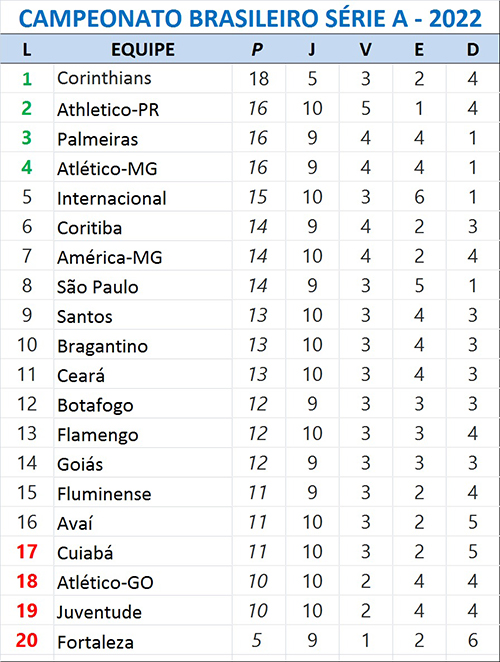 CAMPEONATO BRASILEIRO SÉRIE A - 2022

| L | EQUIPE | P | J | V | E | D |
|---|---|---|---|---|---|---|
| 1 | Corinthians | 18 | 5 | 3 | 2 | 4 |
| 2 | Athletico-PR | 16 | 10 | 5 | 1 | 4 |
| 3 | Palmeiras | 16 | 9 | 4 | 4 | 1 |
| 4 | Atlético-MG | 16 | 9 | 4 | 4 | 1 |
| 5 | Internacional | 15 | 10 | 3 | 6 | 1 |
| 6 | Coritiba | 14 | 9 | 4 | 2 | 3 |
| 7 | América-MG | 14 | 10 | 4 | 2 | 4 |
| 8 | São Paulo | 14 | 9 | 3 | 5 | 1 |
| 9 | Santos | 13 | 10 | 3 | 4 | 3 |
| 10 | Bragantino | 13 | 10 | 3 | 4 | 3 |
| 11 | Ceará | 13 | 10 | 3 | 4 | 3 |
| 12 | Botafogo | 12 | 9 | 3 | 3 | 3 |
| 13 | Flamengo | 12 | 10 | 3 | 3 | 4 |
| 14 | Goiás | 12 | 9 | 3 | 3 | 3 |
| 15 | Fluminense | 11 | 9 | 3 | 2 | 4 |
| 16 | Avaí | 11 | 10 | 3 | 2 | 5 |
| 17 | Cuiabá | 11 | 10 | 3 | 2 | 5 |
| 18 | Atlético-GO | 10 | 10 | 2 | 4 | 4 |
| 19 | Juventude | 10 | 10 | 2 | 4 | 4 |
| 20 | Fortaleza | 5 | 9 | 1 | 2 | 6 |